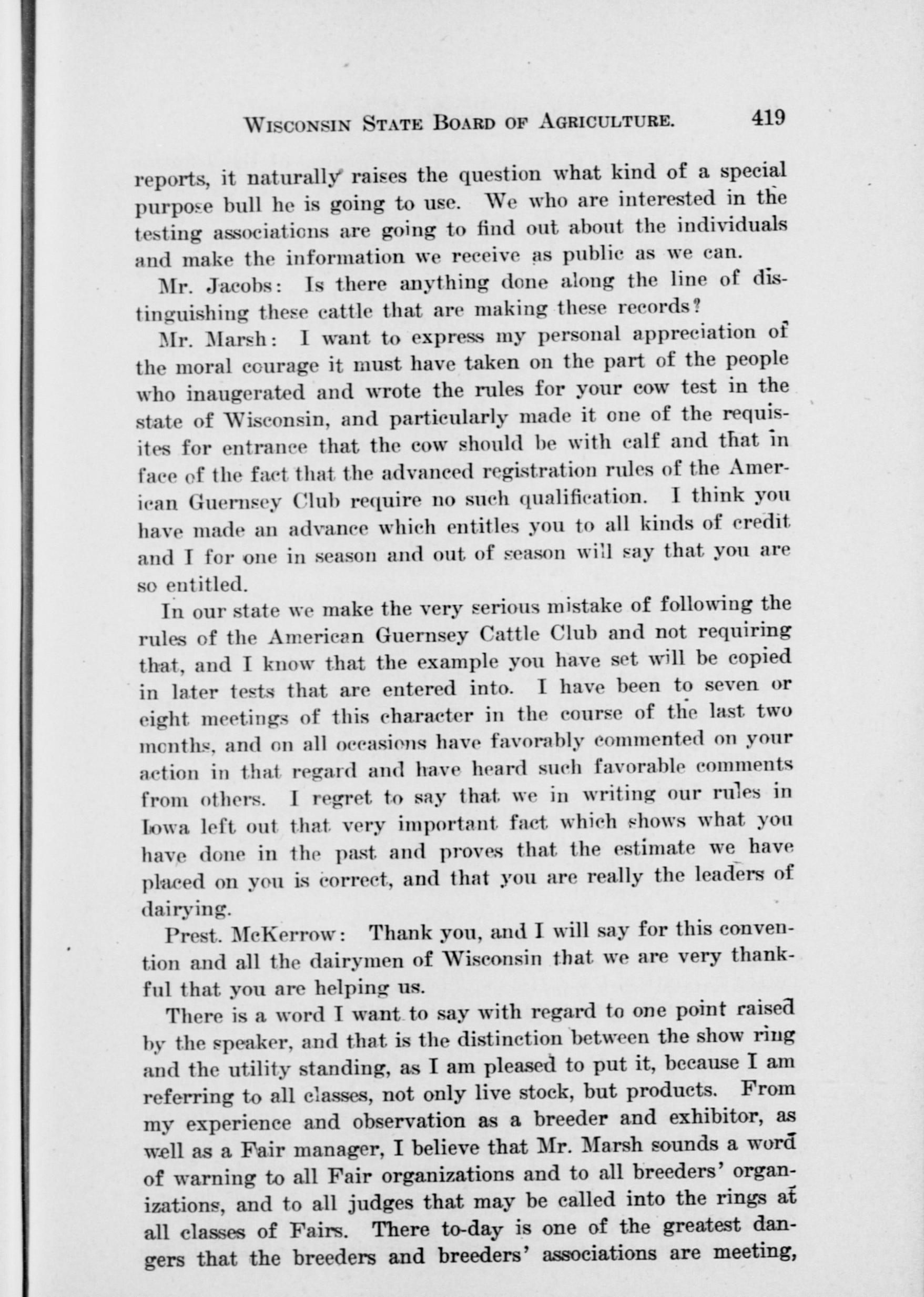 WISCONSIN STATE BOARD OF AGRICULTURE. 419

reports, it naturally raises the question what kind of a special purpose bull he is going to use. We who are interested in the testing associations are going to find out about the individuals and make the information we receive as public as we can.

Mr. Jacobs: Is there anything done along the line of distinguishing these cattle that are making these records?

Mr. Marsh: I want to express my personal appreciation of the moral courage it must have taken on the part of the people who inaugerated and wrote the rules for your cow test in the state of Wisconsin, and particularly made it one of the requisites for entrance that the cow should be with calf and that in face of the fact that the advanced registration rules of the American Guernsey Club require no such qualification. I think you have made an advance which entitles you to all kinds of credit and I for one in season and out of season will say that you are so entitled.

In our state we make the very serious mistake of following the rules of the American Guernsey Cattle Club and not requiring that, and I know that the example you have set will be copied in later tests that are entered into. I have been to seven or eight meetings of this character in the course of the last two months, and on all occasions have favorably commented on your action in that regard and have heard such favorable comments from others. I regret to say that we in writing our rules in Iowa left out that very important fact which shows what you have done in the past and proves that the estimate we have placed on you is correct, and that you are really the leaders of dairying.

Prest. McKerrow: Thank you, and I will say for this convention and all the dairymen of Wisconsin that we are very thankful that you are helping us.

There is a word I want to say with regard to one point raised by the speaker, and that is the distinction between the show ring and the utility standing, as I am pleased to put it, because I am referring to all classes, not only live stock, but products. From my experience and observation as a breeder and exhibitor, as well as a Fair manager, I believe that Mr. Marsh sounds a word of warning to all Fair organizations and to all breeders' organizations, and to all judges that may be called into the rings at all classes of Fairs. There to-day is one of the greatest dangers that the breeders and breeders' associations are meeting,